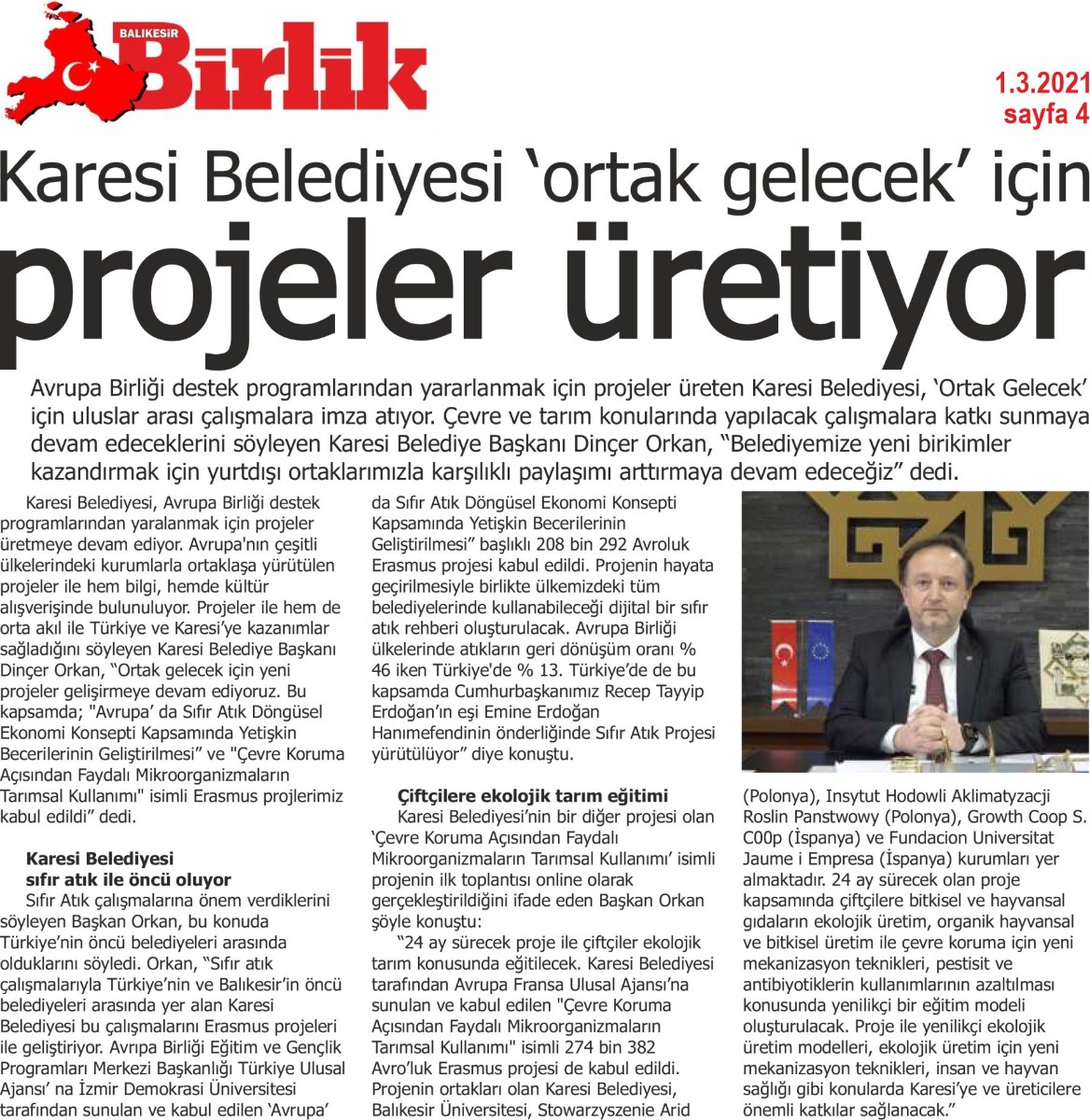 BALIKESİR Birlik

1.3.2021
sayfa 4

Karesi Belediyesi ‘ortak gelecek’ için projeler üretiyor

Avrupa Birliği destek programlarından yararlanmak için projeler üreten Karesi Belediyesi, ‘Ortak Gelecek’ için uluslar arası çalışmalara imza atıyor. Çevre ve tarım konularında yapılacak çalışmalara katkı sunmaya devam edeceklerini söyleyen Karesi Belediye Başkanı Dinçer Orkan, “Belediyemize yeni birikimler kazandırmak için yurtdışı ortaklarımızla karşılıklı paylaşımı arttırmaya devam edeceğiz” dedi.

Karesi Belediyesi, Avrupa Birliği destek programlarından yaralanmak için projeler üretmeye devam ediyor. Avrupa'nın çeşitli ülkelerindeki kurumlarla ortaklaşa yürütülen projeler ile hem bilgi, hemde kültür alışverişinde bulunuluyor. Projeler ile hem de orta akıl ile Türkiye ve Karesi’ye kazanımlar sağladığını söyleyen Karesi Belediye Başkanı Dinçer Orkan, “Ortak gelecek için yeni projeler gelişirmeye devam ediyoruz. Bu kapsamda; "Avrupa’ da Sıfır Atık Döngüsel Ekonomi Konsepti Kapsamında Yetişkin Becerilerinin Geliştirilmesi” ve "Çevre Koruma Açısından Faydalı Mikroorganizmaların Tarımsal Kullanımı" isimli Erasmus projlerimiz kabul edildi” dedi.

Karesi Belediyesi sıfır atık ile öncü oluyor

Sıfır Atık çalışmalarına önem verdiklerini söyleyen Başkan Orkan, bu konuda Türkiye’nin öncü belediyeleri arasında olduklarını söyledi. Orkan, “Sıfır atık çalışmalarıyla Türkiye’nin ve Balıkesir’in öncü belediyeleri arasında yer alan Karesi Belediyesi bu çalışmalarını Erasmus projeleri ile geliştiriyor. Avrıpa Birliği Eğitim ve Gençlik Programları Merkezi Başkanlığı Türkiye Ulusal Ajansı’ na İzmir Demokrasi Üniversitesi tarafından sunulan ve kabul edilen ‘Avrupa’ da Sıfır Atık Döngüsel Ekonomi Konsepti Kapsamında Yetişkin Becerilerinin Geliştirilmesi” başlıklı 208 bin 292 Avroluk Erasmus projesi kabul edildi. Projenin hayata geçirilmesiyle birlikte ülkemizdeki tüm belediyelerinde kullanabileceği dijital bir sıfır atık rehberi oluşturulacak. Avrupa Birliği ülkelerinde atıkların geri dönüşüm oranı % 46 iken Türkiye'de % 13. Türkiye’de de bu kapsamda Cumhurbaşkanımız Recep Tayyip Erdoğan’ın eşi Emine Erdoğan Hanımefendinin önderliğinde Sıfır Atık Projesi yürütülüyor” diye konuştu.

Çiftçilere ekolojik tarım eğitimi

Karesi Belediyesi’nin bir diğer projesi olan ‘Çevre Koruma Açısından Faydalı Mikroorganizmaların Tarımsal Kullanımı’ isimli projenin ilk toplantısı online olarak gerçekleştirildiğini ifade eden Başkan Orkan şöyle konuştu:

“24 ay sürecek proje ile çiftçiler ekolojik tarım konusunda eğitilecek. Karesi Belediyesi tarafından Avrupa Fransa Ulusal Ajansı’na sunulan ve kabul edilen "Çevre Koruma Açısından Faydalı Mikroorganizmaların Tarımsal Kullanımı" isimli 274 bin 382 Avro’luk Erasmus projesi de kabul edildi. Projenin ortakları olan Karesi Belediyesi, Balıkesir Üniversitesi, Stowarzyszenie Arid (Polonya), Insytut Hodowli Aklimatyzacji Roslin Panstwowy (Polonya), Growth Coop S. C00p (İspanya) ve Fundacion Universitat Jaume i Empresa (İspanya) kurumları yer almaktadır. 24 ay sürecek olan proje kapsamında çiftçilere bitkisel ve hayvansal gıdaların ekolojik üretim, organik hayvansal ve bitkisel üretim ile çevre koruma için yeni mekanizasyon teknikleri, pestisit ve antibiyotiklerin kullanımlarının azaltılması konusunda yenilikçi bir eğitim modeli oluşturulacak. Proje ile yenilikçi ekolojik üretim modelleri, ekolojik üretim için yeni mekanizasyon teknikleri, insan ve hayvan sağlığı gibi konularda Karesi’ye ve üreticilere önemli katkılar sağlanacak.”